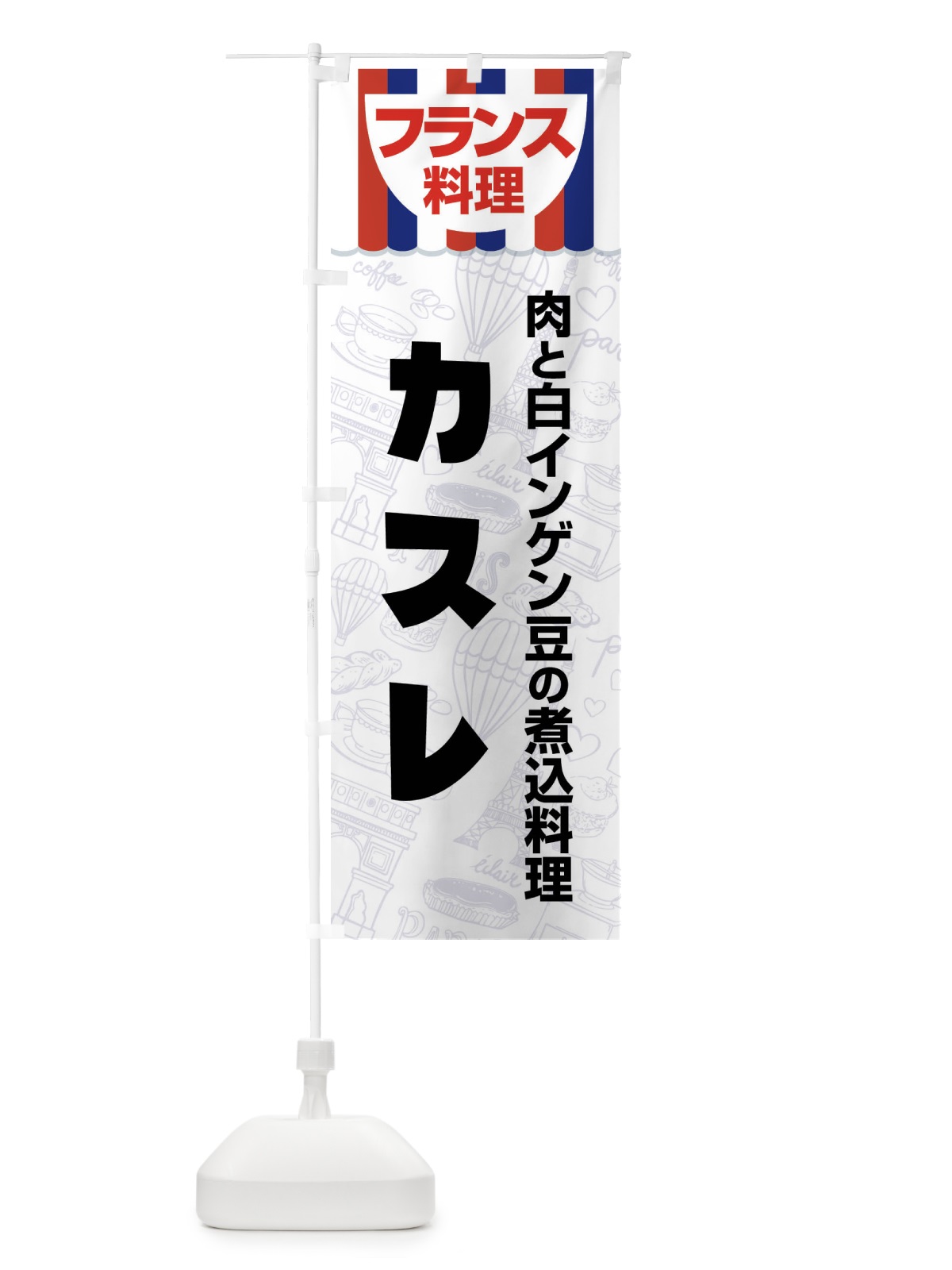 フランス
料理

肉と白インゲン豆の煮込料理

カスレ